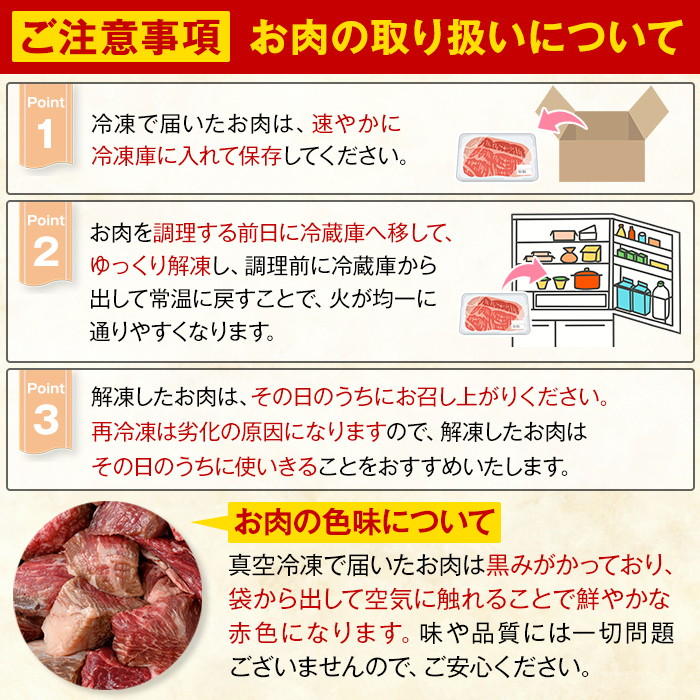 ご注意事項 お肉の取り扱いについて

Point 1

冷凍で届いたお肉は、速やかに冷凍庫に入れて保存してください。

Point 2

お肉を調理する前日に冷蔵庫へ移して、ゆっくり解凍し、調理前に冷蔵庫から出して常温に戻すことで、火が均一に通りやすくなります。

Point 3

解凍したお肉は、その日のうちにお召し上がりください。再冷凍は劣化の原因になりますので、解凍したお肉はその日のうちに使いきることをおすすめいたします。

お肉の色味について

真空冷凍で届いたお肉は黒みがかっており、袋から出して空気に触れることで鮮やかな赤色になります。味や品質には一切問題ございませんので、ご安心ください。